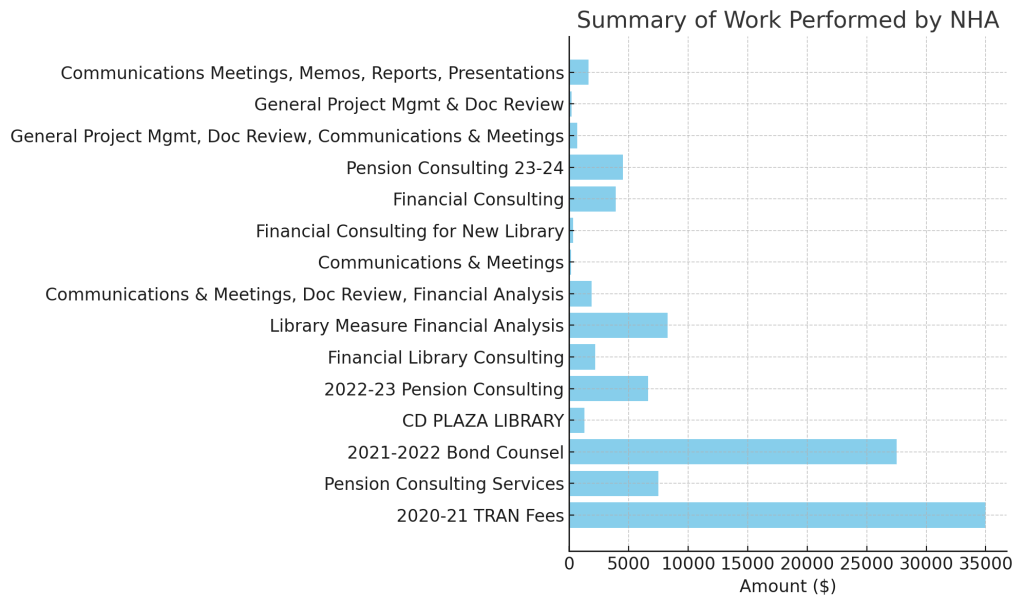 Summary of Work Performed by NHA

Communications Meetings, Memos, Reports, Presentations
General Project Mgmt & Doc Review
General Project Mgmt, Doc Review, Communications & Meetings
Pension Consulting 23-24
Financial Consulting
Financial Consulting for New Library
Communications & Meetings
Communications & Meetings, Doc Review, Financial Analysis
Library Measure Financial Analysis
Financial Library Consulting
2022-23 Pension Consulting
CD PLAZA LIBRARY
2021-2022 Bond Counsel
Pension Consulting Services
2020-21 TRAN Fees

0 5000 10000 15000 20000 25000 30000 35000
Amount ($)